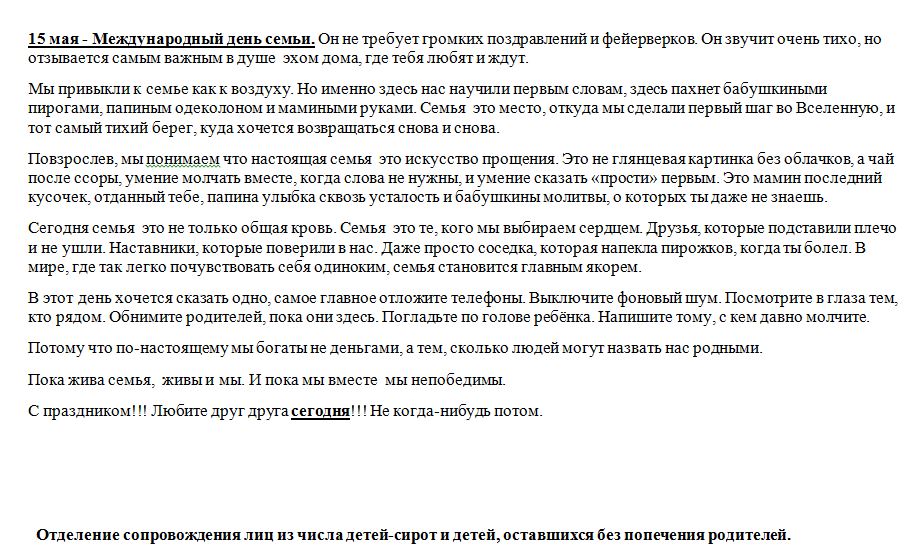 15 мая - Международный день семьи. Он не требует громких поздравлений и фейерверков. Он звучит очень тихо, но отзывается самым важным в душе эхом дома, где тебя любят и ждут.

Мы привыкли к семье как к воздуху. Но именно здесь нас научили первым словам, здесь пахнет бабушкиными пирогами, папиным одеколоном и мамиными руками. Семья это место, откуда мы сделали первый шаг во Вселенную, и тот самый тихий берег, куда хочется возвращаться снова и снова.

Повзрослев, мы понимаем что настоящая семья это искусство прощения. Это не глянцевая картинка без облачков, а чай после ссоры, умение молчать вместе, когда слова не нужны, и умение сказать «прости» первым. Это мамин последний кусочек, отданный тебе, папина улыбка сквозь усталость и бабушкины молитвы, о которых ты даже не знаешь.

Сегодня семья это не только общая кровь. Семья это те, кого мы выбираем сердцем. Друзья, которые подставили плечо и не ушли. Наставники, которые поверили в нас. Даже просто соседка, которая напекла пирожков, когда ты болел. В мире, где так легко почувствовать себя одиноким, семья становится главным якорем.

В этот день хочется сказать одно, самое главное отложите телефоны. Выключите фоновый шум. Посмотрите в глаза тем, кто рядом. Обнимите родителей, пока они здесь. Погладьте по голове ребёнка. Напишите тому, с кем давно молчите.

Потому что по-настоящему мы богаты не деньгами, а тем, сколько людей могут назвать нас родными.

Пока жива семья, живы и мы. И пока мы вместе мы непобедимы.

С праздником!!! Любите друг друга сегодня!!! Не когда-нибудь потом.

Отделение сопровождения лиц из числа детей-сирот и детей, оставшихся без попечения родителей.